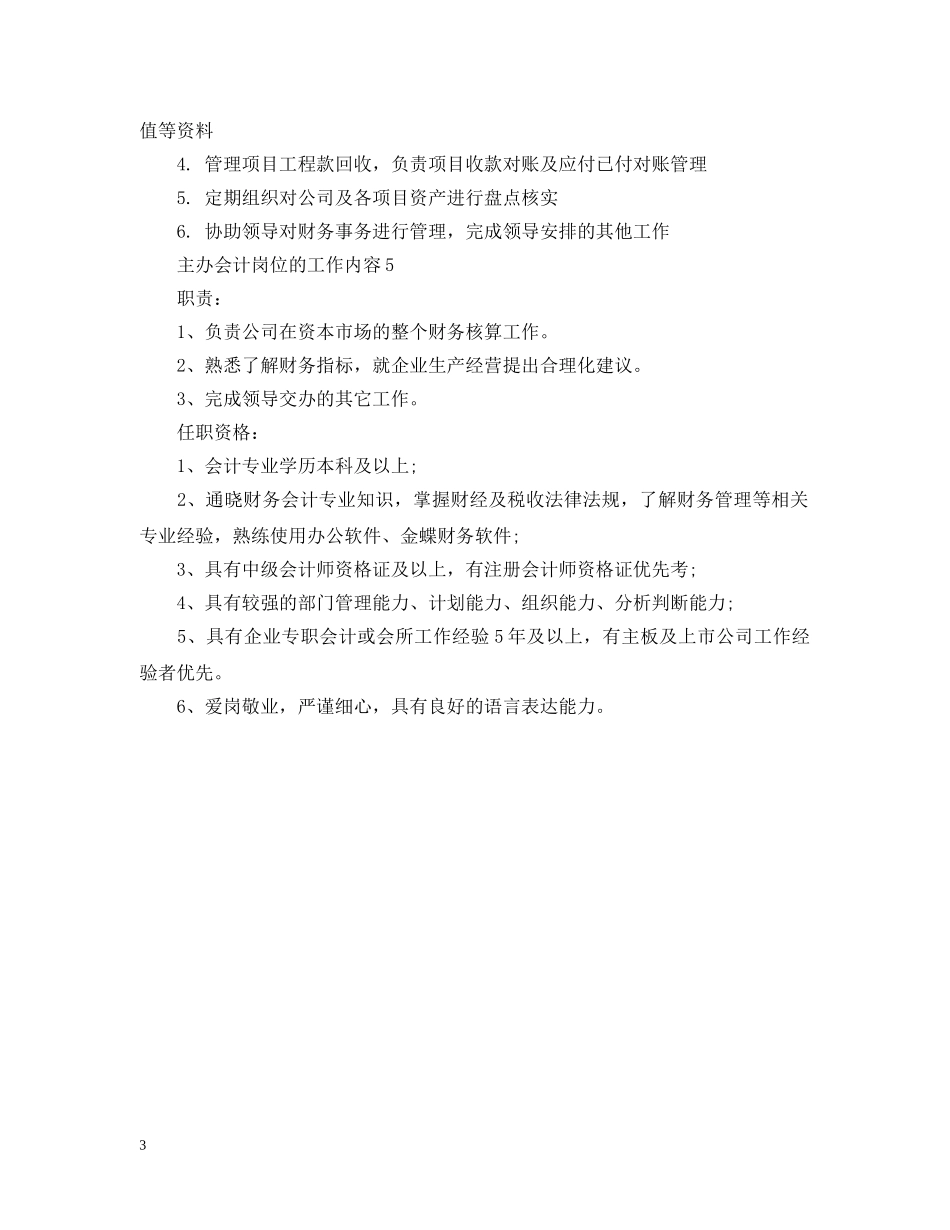 值等资料

4. 管理项目工程款回收，负责项目收款对账及应付已付对账管理

5. 定期组织对公司及各项目资产进行盘点核实

6. 协助领导对财务事务进行管理，完成领导安排的其他工作

主办会计岗位的工作内容5

职责：

1、负责公司在资本市场的整个财务核算工作。

2、熟悉了解财务指标，就企业生产经营提出合理化建议。

3、完成领导交办的其它工作。

任职资格：

1、会计专业学历本科及以上;

2、通晓财务会计专业知识，掌握财经及税收法律法规，了解财务管理等相关专业经验，熟练使用办公软件、金蝶财务软件;

3、具有中级会计师资格证及以上，有注册会计师资格证优先考;

4、具有较强的部门管理能力、计划能力、组织能力、分析判断能力;

5、具有企业专职会计或会所工作经验5年及以上，有主板及上市公司工作经验者优先。

6、爱岗敬业，严谨细心，具有良好的语言表达能力。

3